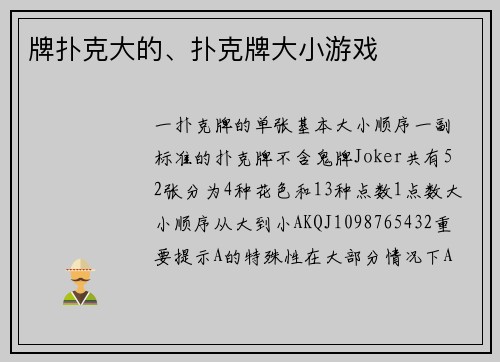 牌扑克大的、扑克牌大小游戏

一扑克牌的单张基本大小顺序一副标准的扑克牌不含鬼牌Joker共有52张分为4种花色和13种点数1点数大小顺序从大到小AKQJ1098765432重要提示A的特殊性在大部分情况下A